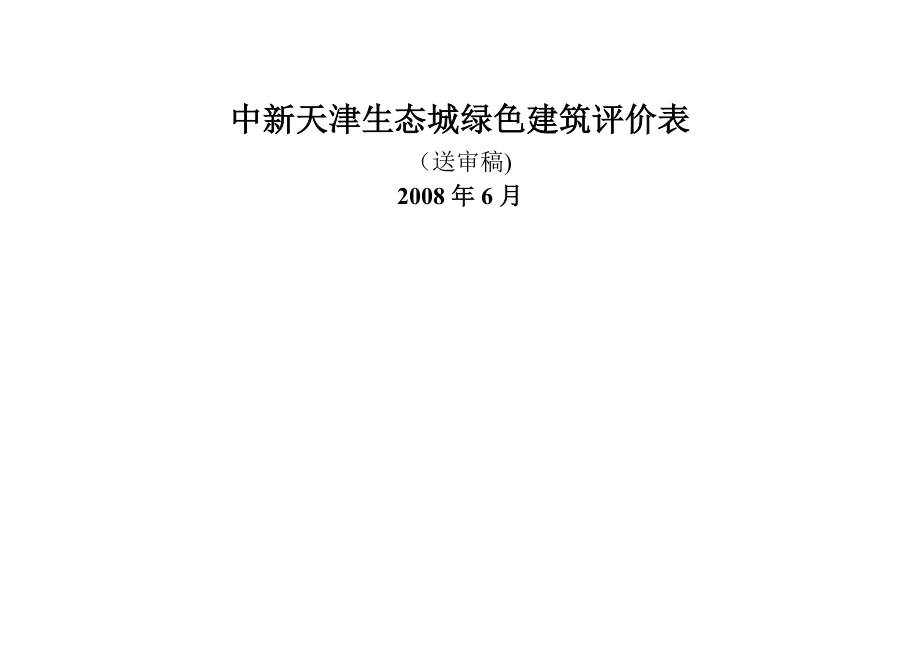 中新天津生态城绿色建筑评价表

（送审稿)

2008 年 6 月